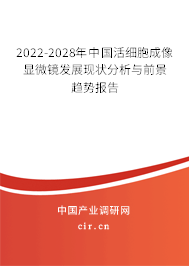 2022-2028年中国活细胞成像显微镜发展现状分析与前景趋势报告

中国产业调研网
cir.cn